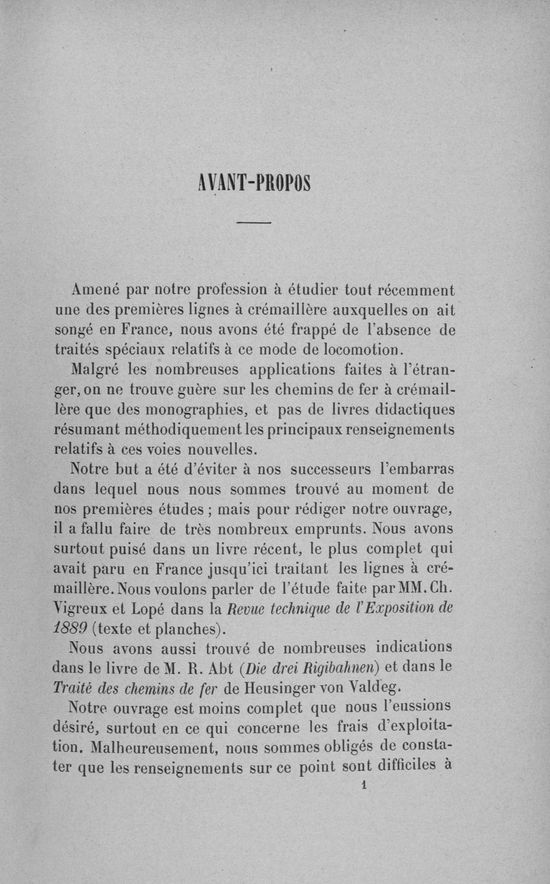 AVANT-PROPOS

Amené par notre profession à étudier tout récemment une des premières lignes à crémaillère auxquelles on ait songé en France, nous avons été frappé de l'absence de traités spéciaux relatifs à ce mode de locomotion.

Malgré les nombreuses applications faites à l'étranger, on ne trouve guère sur les chemins de fer à crémaillère que des monographies, et pas de livres didactiques résumant méthodiquement les principaux renseignements relatifs à ces voies nouvelles.

Notre but a été d'éviter à nos successeurs l'embarras dans lequel nous nous sommes trouvé au moment de nos premières études ; mais pour rédiger notre ouvrage, il a fallu faire de très nombreux emprunts. Nous avons surtout puisé dans un livre récent, le plus complet qui avait paru en France jusqu'ici traitant les lignes à crémaillère. Nous voulons parler de l'étude faite par MM. Ch. Vigreux et Lopé dans la Revue technique de l'Exposition de 1889 (texte et planches).

Nous avons aussi trouvé de nombreuses indications dans le livre de M. R. Abt (Die drei Rigibahnen) et dans le Traité des chemins de fer de Heusinger von Valdeg.

Notre ouvrage est moins complet que nous l'eussions désiré, surtout en ce qui concerne les frais d'exploitation. Malheureusement, nous sommes obligés de constater que les renseignements sur ce point sont difficiles à

1